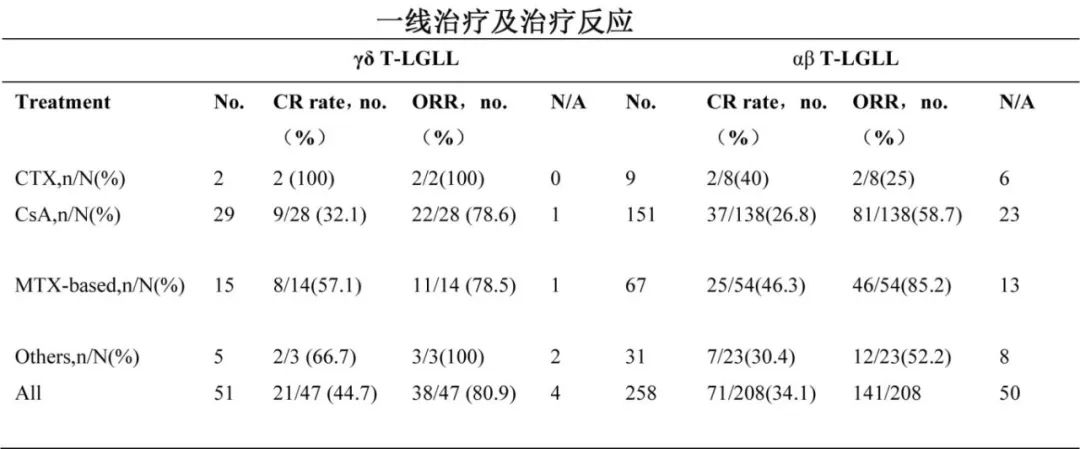 一线治疗及治疗反应

| | γδ T-LGLL | | | | αβ T-LGLL | | | |
|---|---|---|---|---|---|---|---|---|
| Treatment | No. | CR rate，no.（%） | ORR，no.（%） | N/A | No. | CR rate，no.（%） | ORR，no.（%） | N/A |
| CTX,n/N(%) | 2 | 2 (100) | 2/2(100) | 0 | 9 | 2/8(40) | 2/8(25) | 6 |
| CsA,n/N(%) | 29 | 9/28 (32.1) | 22/28 (78.6) | 1 | 151 | 37/138(26.8) | 81/138(58.7) | 23 |
| MTX-based,n/N(%) | 15 | 8/14(57.1) | 11/14 (78.5) | 1 | 67 | 25/54(46.3) | 46/54(85.2) | 13 |
| Others,n/N(%) | 5 | 2/3 (66.7) | 3/3(100) | 2 | 31 | 7/23(30.4) | 12/23(52.2) | 8 |
| All | 51 | 21/47 (44.7) | 38/47 (80.9) | 4 | 258 | 71/208(34.1) | 141/208 | 50 |